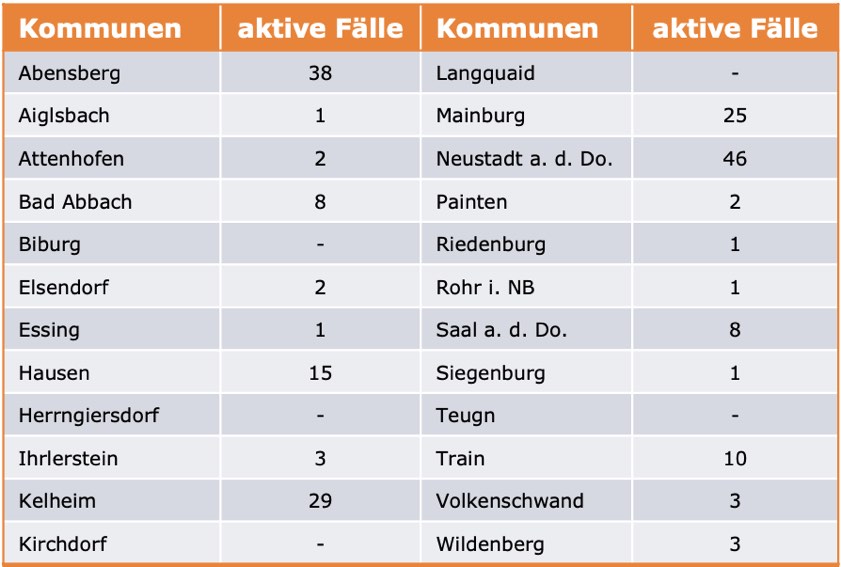 | Kommunen | aktive Fälle | Kommunen | aktive Fälle |
|---|---|---|---|
| Abensberg | 38 | Langquaid | - |
| Aiglsbach | 1 | Mainburg | 25 |
| Attenhofen | 2 | Neustadt a. d. Do. | 46 |
| Bad Abbach | 8 | Painten | 2 |
| Biburg | - | Riedenburg | 1 |
| Elsendorf | 2 | Rohr i. NB | 1 |
| Essing | 1 | Saal a. d. Do. | 8 |
| Hausen | 15 | Siegenburg | 1 |
| Herrngiersdorf | - | Teugn | - |
| Ihrlerstein | 3 | Train | 10 |
| Kelheim | 29 | Volkenschwand | 3 |
| Kirchdorf | - | Wildenberg | 3 |